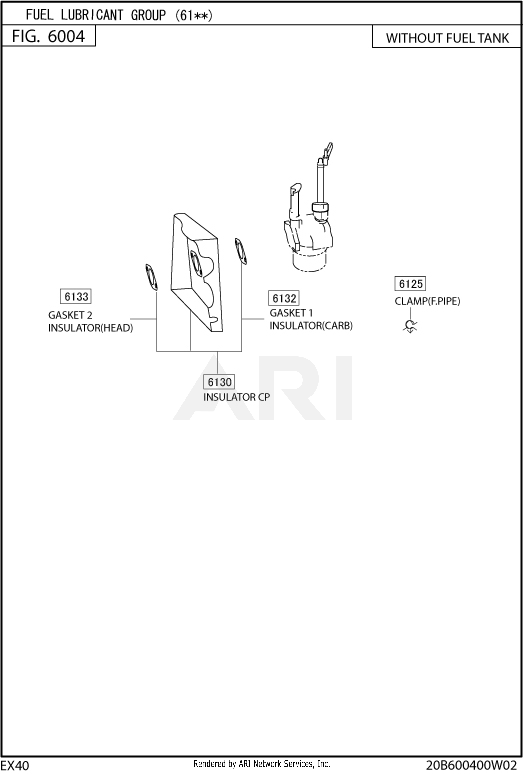 FUEL LUBRICANT GROUP (61**)

FIG. 6004

WITHOUT FUEL TANK

6133
GASKET 2
INSULATOR(HEAD)

6132
GASKET 1
INSULATOR(CARB)

6125
CLAMP(F.PIPE)

6130
INSULATOR CP

ARI

EX40

Rendered by ARI Network Services, Inc.

20B600400W02